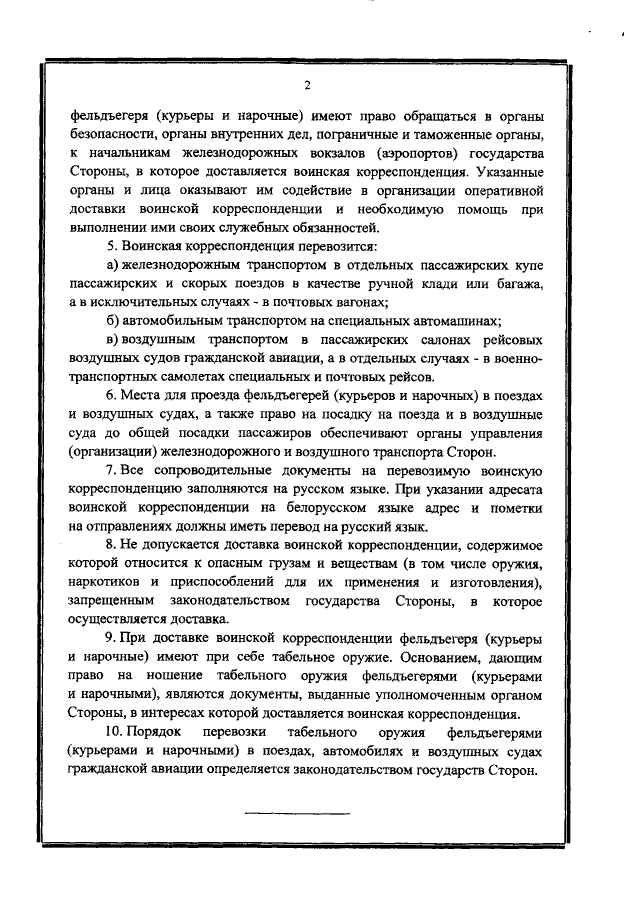 2

фельдъегеря (курьеры и нарочные) имеют право обращаться в органы безопасности, органы внутренних дел, пограничные и таможенные органы, к начальникам железнодорожных вокзалов (аэропортов) государства Стороны, в которое доставляется воинская корреспонденция. Указанные органы и лица оказывают им содействие в организации оперативной доставки воинской корреспонденции и необходимую помощь при выполнении ими своих служебных обязанностей.

5. Воинская корреспонденция перевозится:

а) железнодорожным транспортом в отдельных пассажирских купе пассажирских и скорых поездов в качестве ручной клади или багажа, а в исключительных случаях - в почтовых вагонах;

б) автомобильным транспортом на специальных автомашинах;

в) воздушным транспортом в пассажирских салонах рейсовых воздушных судов гражданской авиации, а в отдельных случаях - в военно-транспортных самолетах специальных и почтовых рейсов.

6. Места для проезда фельдъегерей (курьеров и нарочных) в поездах и воздушных судах, а также право на посадку на поезда и в воздушные суда до общей посадки пассажиров обеспечивают органы управления (организации) железнодорожного и воздушного транспорта Сторон.

7. Все сопроводительные документы на перевозимую воинскую корреспонденцию заполняются на русском языке. При указании адресата воинской корреспонденции на белорусском языке адрес и пометки на отправлениях должны иметь перевод на русский язык.

8. Не допускается доставка воинской корреспонденции, содержимое которой относится к опасным грузам и веществам (в том числе оружия, наркотиков и приспособлений для их применения и изготовления), запрещенным законодательством государства Стороны, в которое осуществляется доставка.

9. При доставке воинской корреспонденции фельдъегеря (курьеры и нарочные) имеют при себе табельное оружие. Основанием, дающим право на ношение табельного оружия фельдъегерями (курьерами и нарочными), являются документы, выданные уполномоченным органом Стороны, в интересах которой доставляется воинская корреспонденция.

10. Порядок перевозки табельного оружия фельдъегерями (курьерами и нарочными) в поездах, автомобилях и воздушных судах гражданской авиации определяется законодательством государств Сторон.